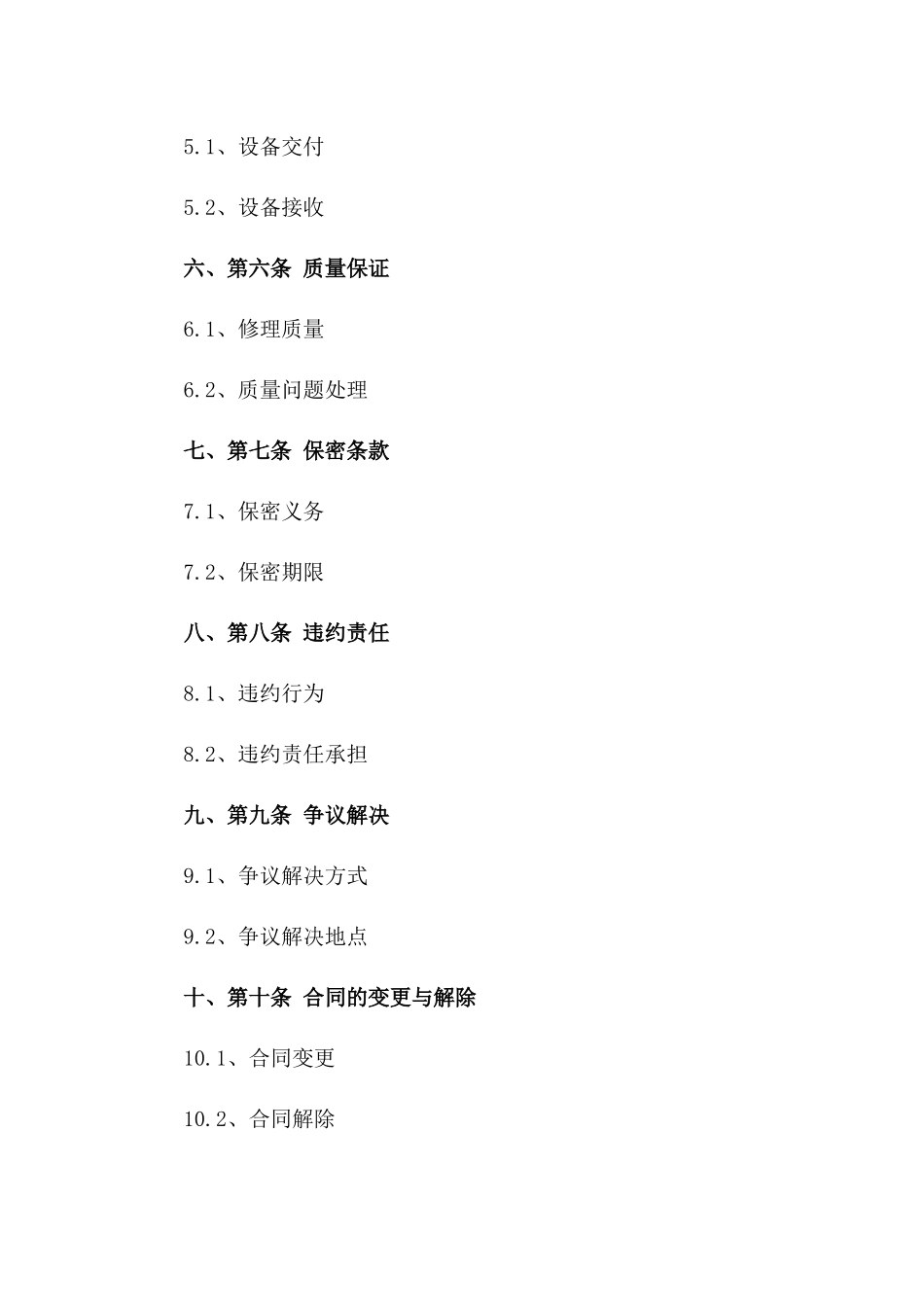 5.1、设备交付

5.2、设备接收

六、第六条 质量保证

6.1、修理质量

6.2、质量问题处理

七、第七条 保密条款

7.1、保密义务

7.2、保密期限

八、第八条 违约责任

8.1、违约行为

8.2、违约责任承担

九、第九条 争议解决

9.1、争议解决方式

9.2、争议解决地点

十、第十条 合同的变更与解除

10.1、合同变更

10.2、合同解除